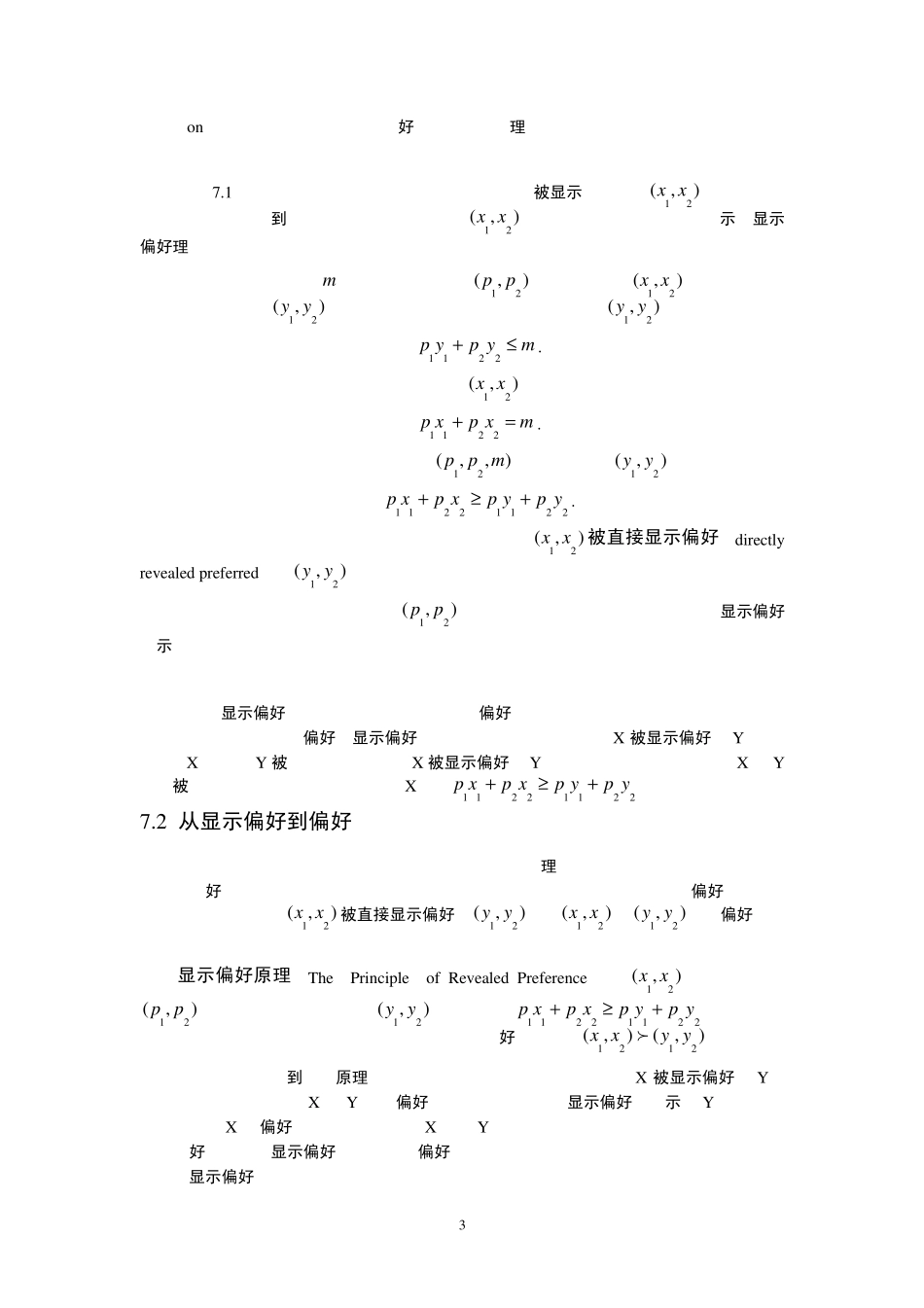 on 好 理

7.1 被显示 $(x_1, x_2)$ 到 $(x_1, x_2)$ 示 显示偏好理

$m$ $(p_1, p_2)$ $(x_1, x_2)$ $(y_1, y_2)$ $(y_1, y_2)$

$p_1 y_1 + p_2 y_2 \le m$.

$(x_1, x_2)$

$p_1 x_1 + p_2 x_2 = m$.

$(p_1, p_2, m)$ $(y_1, y_2)$

$p_1 x_1 + p_2 x_2 \ge p_1 y_1 + p_2 y_2$.

$(x_1, x_2)$ 被直接显示偏好 directly revealed preferred $(y_1, y_2)$

$(p_1, p_2)$ 显示偏好 示

显示偏好 偏好 偏好 显示偏好 X 被显示偏好 Y X Y 被 X 被显示偏好 Y X Y 被 X $p_1 x_1 + p_2 x_2 \ge p_1 y_1 + p_2 y_2$

7.2 从显示偏好到偏好

理 好 偏好 $(x_1, x_2)$ 被直接显示偏好 $(y_1, y_2)$ $(x_1, x_2)$ $(y_1, y_2)$ 偏好

显示偏好原理 The Principle of Revealed Preference $(x_1, x_2)$ $(p_1, p_2)$ $(y_1, y_2)$ $p_1 x_1 + p_2 x_2 \ge p_1 y_1 + p_2 y_2$ 好 $(x_1, x_2) \succ (y_1, y_2)$

到 原理 X 被显示偏好 Y X Y 偏好 显示偏好 示 Y X 偏好 X Y 好 显示偏好 偏好 显示偏好

3